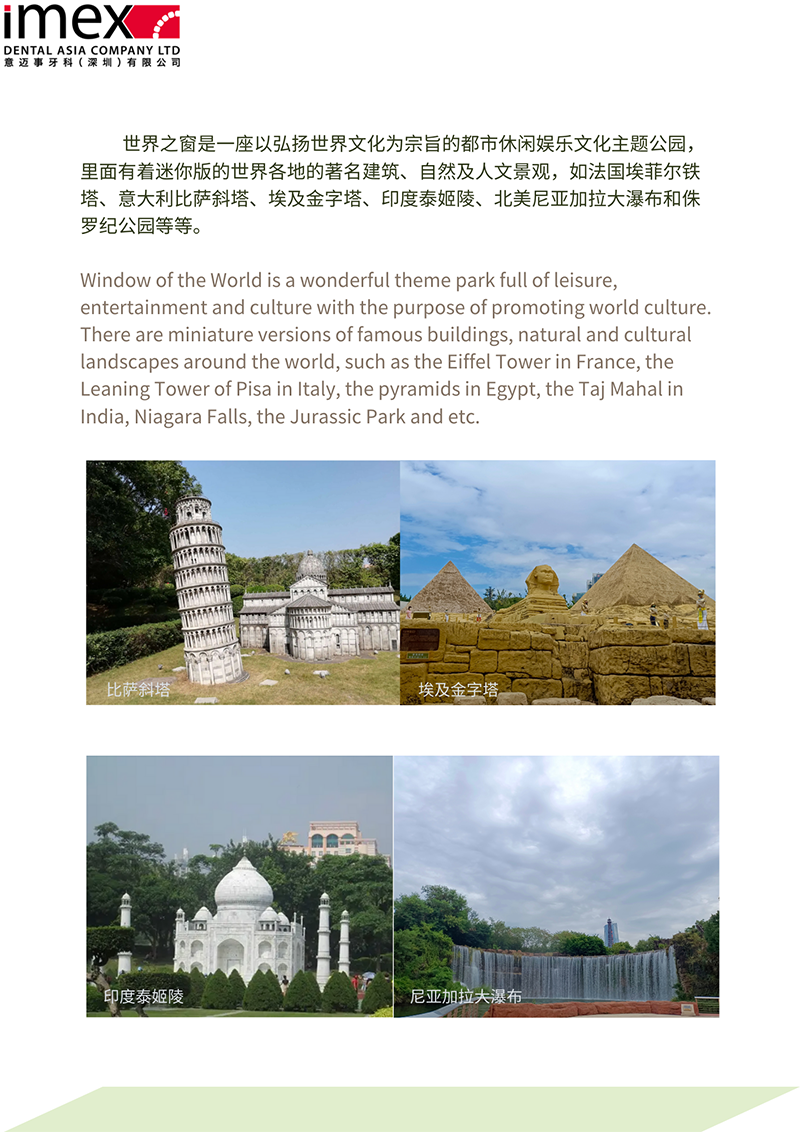 imex
DENTAL ASIA COMPANY LTD
意迈事牙科（深圳）有限公司

世界之窗是一座以弘扬世界文化为宗旨的都市休闲娱乐文化主题公园，里面有着迷你版的世界各地的著名建筑、自然及人文景观，如法国埃菲尔铁塔、意大利比萨斜塔、埃及金字塔、印度泰姬陵、北美尼亚加拉大瀑布和侏罗纪公园等等。

Window of the World is a wonderful theme park full of leisure, entertainment and culture with the purpose of promoting world culture. There are miniature versions of famous buildings, natural and cultural landscapes around the world, such as the Eiffel Tower in France, the Leaning Tower of Pisa in Italy, the pyramids in Egypt, the Taj Mahal in India, Niagara Falls, the Jurassic Park and etc.

比萨斜塔

埃及金字塔

印度泰姬陵

尼亚加拉大瀑布